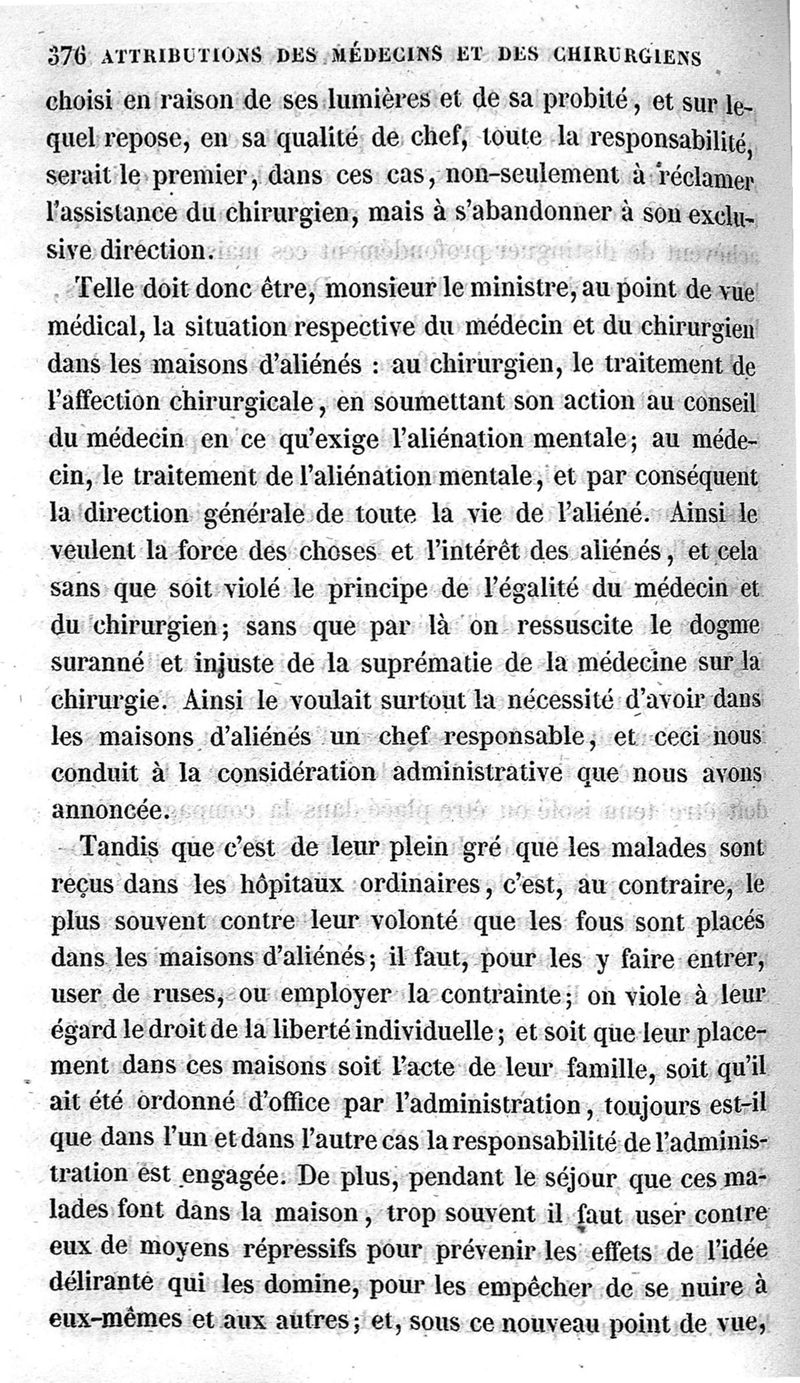 376 ATTRIBUTIONS DES MÉDECINS ET DES CHIRURGIENS

choisi en raison de ses lumières et de sa probité, et sur lequel repose, en sa qualité de chef, toute la responsabilité, serait le premier, dans ces cas, non-seulement à réclamer l'assistance du chirurgien, mais à s'abandonner à son exclusive direction.

Telle doit donc être, monsieur le ministre, au point de vue médical, la situation respective du médecin et du chirurgien dans les maisons d'aliénés : au chirurgien, le traitement de l'affection chirurgicale, en soumettant son action au conseil du médecin en ce qu'exige l'aliénation mentale; au médecin, le traitement de l'aliénation mentale, et par conséquent la direction générale de toute la vie de l'aliéné. Ainsi le veulent la force des choses et l'intérêt des aliénés, et cela sans que soit violé le principe de l'égalité du médecin et du chirurgien; sans que par là on ressuscite le dogme suranné et injuste de la suprématie de la médecine sur la chirurgie. Ainsi le voulait surtout la nécessité d'avoir dans les maisons d'aliénés un chef responsable, et ceci nous conduit à la considération administrative que nous avons annoncée.

Tandis que c'est de leur plein gré que les malades sont reçus dans les hôpitaux ordinaires, c'est, au contraire, le plus souvent contre leur volonté que les fous sont placés dans les maisons d'aliénés; il faut, pour les y faire entrer, user de ruses, ou employer la contrainte; on viole à leur égard le droit de la liberté individuelle; et soit que leur placement dans ces maisons soit l'acte de leur famille, soit qu'il ait été ordonné d'office par l'administration, toujours est-il que dans l'un et dans l'autre cas la responsabilité de l'administration est engagée. De plus, pendant le séjour que ces malades font dans la maison, trop souvent il faut user contre eux de moyens répressifs pour prévenir les effets de l'idée délirante qui les domine, pour les empêcher de se nuire à eux-mêmes et aux autres; et, sous ce nouveau point de vue,